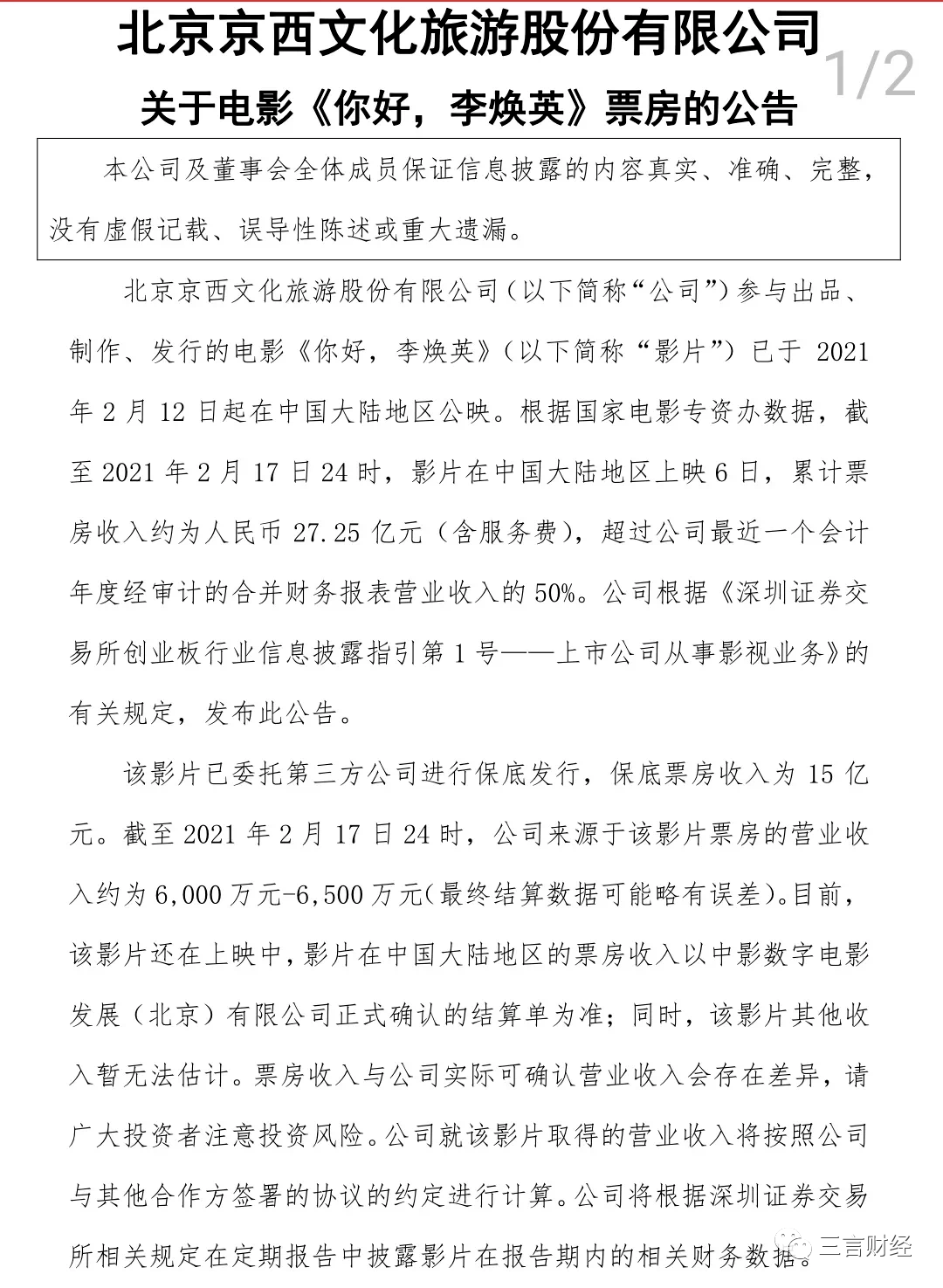 北京京西文化旅游股份有限公司

1/2

关于电影《你好，李焕英》票房的公告

本公司及董事会全体成员保证信息披露的内容真实、准确、完整，没有虚假记载、误导性陈述或重大遗漏。

北京京西文化旅游股份有限公司（以下简称“公司”）参与出品、制作、发行的电影《你好，李焕英》（以下简称“影片”）已于 2021 年 2 月 12 日起在中国大陆地区公映。根据国家电影专资办数据，截至 2021 年 2 月 17 日 24 时，影片在中国大陆地区上映 6 日，累计票房收入约为人民币 27.25 亿元（含服务费），超过公司最近一个会计年度经审计的合并财务报表营业收入的 50%。公司根据《深圳证券交易所创业板行业信息披露指引第 1 号——上市公司从事影视业务》的有关规定，发布此公告。

该影片已委托第三方公司进行保底发行，保底票房收入为 15 亿元。截至 2021 年 2 月 17 日 24 时，公司来源于该影片票房的营业收入约为 6,000 万元-6,500 万元（最终结算数据可能略有误差）。目前，该影片还在上映中，影片在中国大陆地区的票房收入以中影数字电影发展（北京）有限公司正式确认的结算单为准；同时，该影片其他收入暂无法估计。票房收入与公司实际可确认营业收入会存在差异，请广大投资者注意投资风险。公司就该影片取得的营业收入将按照公司与其他合作方签署的协议的约定进行计算。公司将根据深圳证券交易所相关规定在定期报告中披露影片在报告期内的相关财务数据。

三言财经